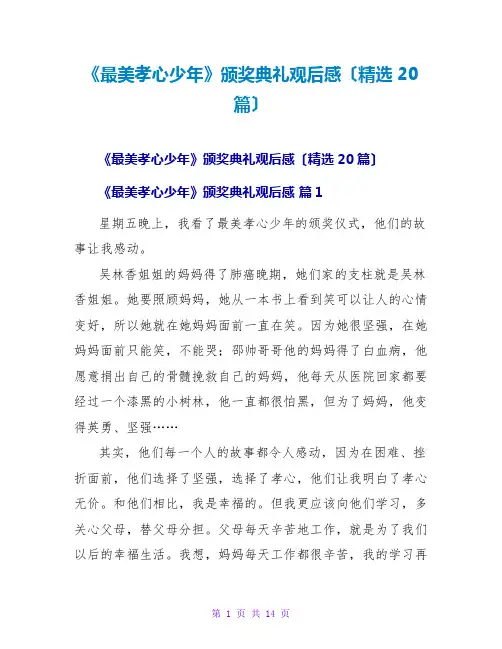 《最美孝心少年》颁奖典礼观后感〔精选 20 篇〕

《最美孝心少年》颁奖典礼观后感〔精选 20 篇〕

《最美孝心少年》颁奖典礼观后感 篇 1

星期五晚上，我看了最美孝心少年的颁奖仪式，他们的故事让我感动。

吴林香姐姐的妈妈得了肺癌晚期，她们家的支柱就是吴林香姐姐。她要照顾妈妈，她从一本书上看到笑可以让人的心情变好，所以她就在她妈妈面前一直在笑。因为她很坚强，在她妈妈面前只能笑，不能哭；邵帅哥哥他的妈妈得了白血病，他愿意捐出自己的骨髓挽救自己的妈妈，他每天从医院回家都要经过一个漆黑的小树林，他一直都很怕黑，但为了妈妈，他变得英勇、坚强……

其实，他们每一个人的故事都令人感动，因为在困难、挫折面前，他们选择了坚强，选择了孝心，他们让我明白了孝心无价。和他们相比，我是幸福的。但我更应该向他们学习，多关心父母，替父母分担。父母每天辛苦地工作，就是为了我们以后的幸福生活。我想，妈妈每天工作都很辛苦，我的学习再

第 1 页 共 14 页